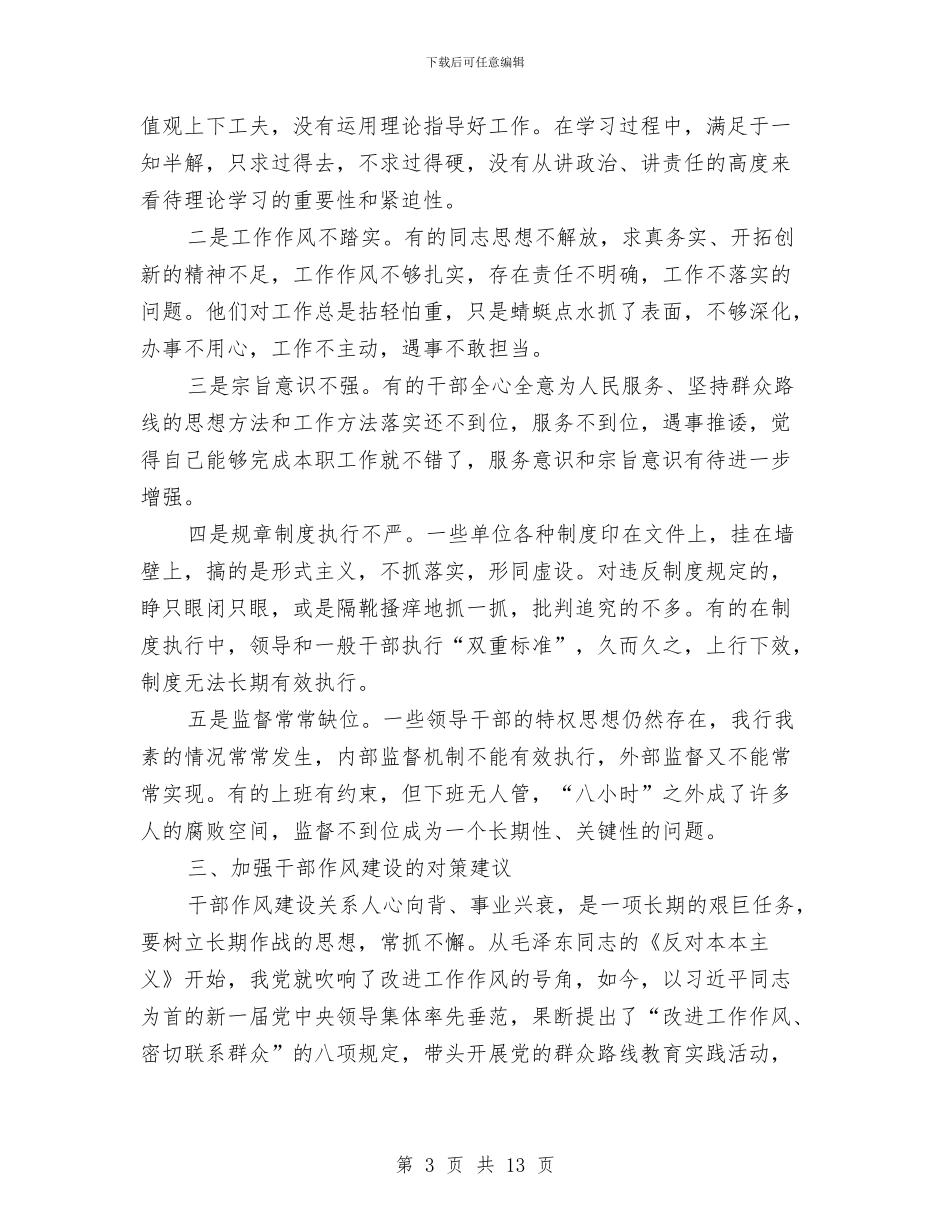 下载后可任意编辑

值观上下工夫，没有运用理论指导好工作。在学习过程中，满足于一知半解，只求过得去，不求过得硬，没有从讲政治、讲责任的高度来看待理论学习的重要性和紧迫性。

二是工作作风不踏实。有的同志思想不解放，求真务实、开拓创新的精神不足，工作作风不够扎实，存在责任不明确，工作不落实的问题。他们对工作总是拈轻怕重，只是蜻蜓点水抓了表面，不够深化，办事不用心，工作不主动，遇事不敢担当。

三是宗旨意识不强。有的干部全心全意为人民服务、坚持群众路线的思想方法和工作方法落实还不到位，服务不到位，遇事推诿，觉得自己能够完成本职工作就不错了，服务意识和宗旨意识有待进一步增强。

四是规章制度执行不严。一些单位各种制度印在文件上，挂在墙壁上，搞的是形式主义，不抓落实，形同虚设。对违反制度规定的，睁只眼闭只眼，或是隔靴搔痒地抓一抓，批判追究的不多。有的在制度执行中，领导和一般干部执行“双重标准”，久而久之，上行下效，制度无法长期有效执行。

五是监督常常缺位。一些领导干部的特权思想仍然存在，我行我素的情况常常发生，内部监督机制不能有效执行，外部监督又不能常常实现。有的上班有约束，但下班无人管，“八小时”之外成了许多人的腐败空间，监督不到位成为一个长期性、关键性的问题。

三、加强干部作风建设的对策建议

干部作风建设关系人心向背、事业兴衰，是一项长期的艰巨任务，要树立长期作战的思想，常抓不懈。从毛泽东同志的《反对本本主义》开始，我党就吹响了改进工作作风的号角，如今，以习近平同志为首的新一届党中央领导集体率先垂范，果断提出了“改进工作作风、密切联系群众”的八项规定，带头开展党的群众路线教育实践活动，

第 3 页 共 13 页